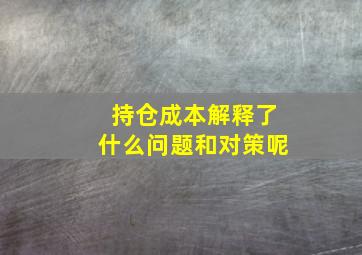 持仓成本解释了
什么问题和对策呢